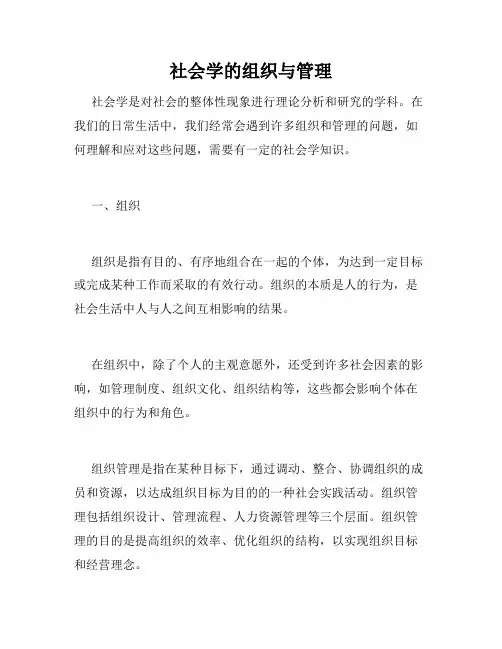 社会学的组织与管理

社会学是对社会的整体性现象进行理论分析和研究的学科。在我们的日常生活中，我们经常会遇到许多组织和管理的问题，如何理解和应对这些问题，需要有一定的社会学知识。

一、组织

组织是指有目的、有序地组合在一起的个体，为达到一定目标或完成某种工作而采取的有效行动。组织的本质是人的行为，是社会生活中人与人之间互相影响的结果。

在组织中，除了个人的主观意愿外，还受到许多社会因素的影响，如管理制度、组织文化、组织结构等，这些都会影响个体在组织中的行为和角色。

组织管理是指在某种目标下，通过调动、整合、协调组织的成员和资源，以达成组织目标为目的的一种社会实践活动。组织管理包括组织设计、管理流程、人力资源管理等三个层面。组织管理的目的是提高组织的效率、优化组织的结构，以实现组织目标和经营理念。